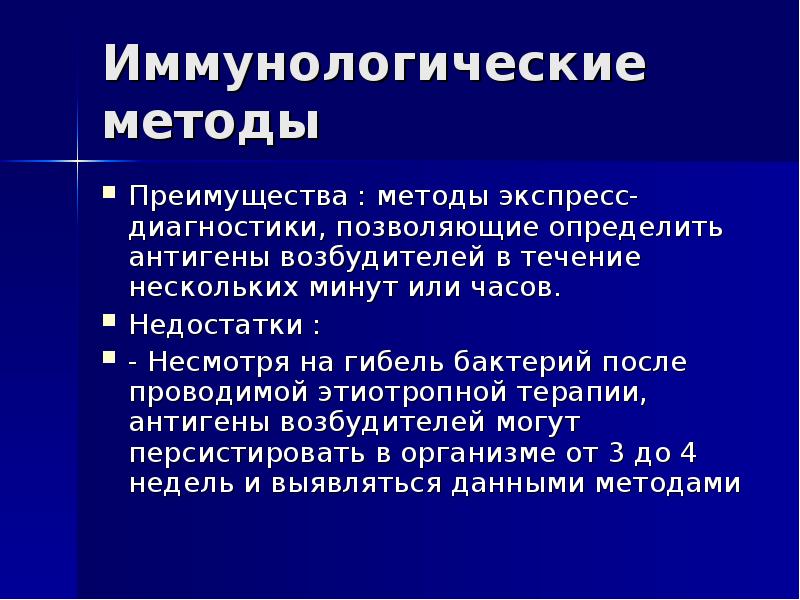 Иммунологические методы

Преимущества : методы экспресс-диагностики, позволяющие определить антигены возбудителей в течение нескольких минут или часов.

Недостатки :

- Несмотря на гибель бактерий после проводимой этиотропной терапии, антигены возбудителей могут персистировать в организме от 3 до 4 недель и выявляться данными методами